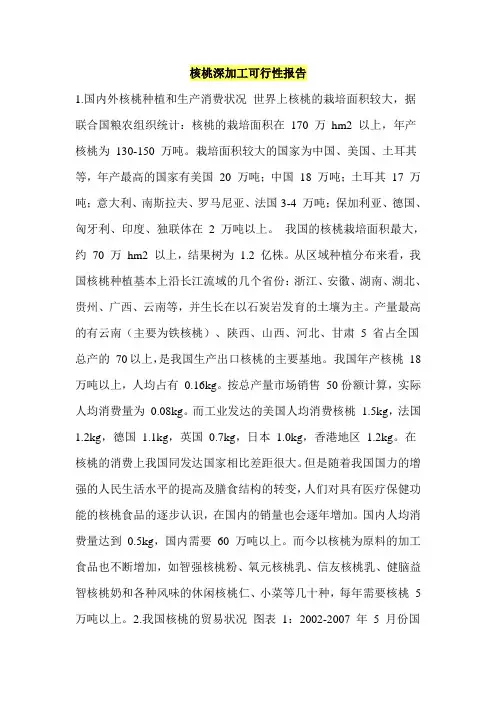 核桃深加工可行性报告

1.国内外核桃种植和生产消费状况 世界上核桃的栽培面积较大，据联合国粮农组织统计：核桃的栽培面积在 170 万 hm2 以上，年产核桃为 130-150 万吨。栽培面积较大的国家为中国、美国、土耳其等，年产最高的国家有美国 20 万吨；中国 18 万吨；土耳其 17 万吨；意大利、南斯拉夫、罗马尼亚、法国 3-4 万吨；保加利亚、德国、匈牙利、印度、独联体在 2 万吨以上。 我国的核桃栽培面积最大，约 70 万 hm2 以上，结果树为 1.2 亿株。从区域种植分布来看，我国核桃种植基本上沿长江流域的几个省份：浙江、安徽、湖南、湖北、贵州、广西、云南等，并生长在以石炭岩发育的土壤为主。产量最高的有云南（主要为铁核桃）、陕西、山西、河北、甘肃 5 省占全国总产的 70 以上，是我国生产出口核桃的主要基地。我国年产核桃 18 万吨以上，人均占有 0.16kg。按总产量市场销售 50 份额计算，实际人均消费量为 0.08kg。而工业发达的美国人均消费核桃 1.5kg，法国 1.2kg，德国 1.1kg，英国 0.7kg，日本 1.0kg，香港地区 1.2kg。在核桃的消费上我国同发达国家相比差距很大。但是随着我国国力的增强的人民生活水平的提高及膳食结构的转变，人们对具有医疗保健功能的核桃食品的逐步认识，在国内的销量也会逐年增加。国内人均消费量达到 0.5kg，国内需要 60 万吨以上。而今以核桃为原料的加工食品也不断增加，如智强核桃粉、氧元核桃乳、信友核桃乳、健脑益智核桃奶和各种风味的休闲核桃仁、小菜等几十种，每年需要核桃 5 万吨以上。2.我国核桃的贸易状况 图表 1：2002-2007 年 5 月份国